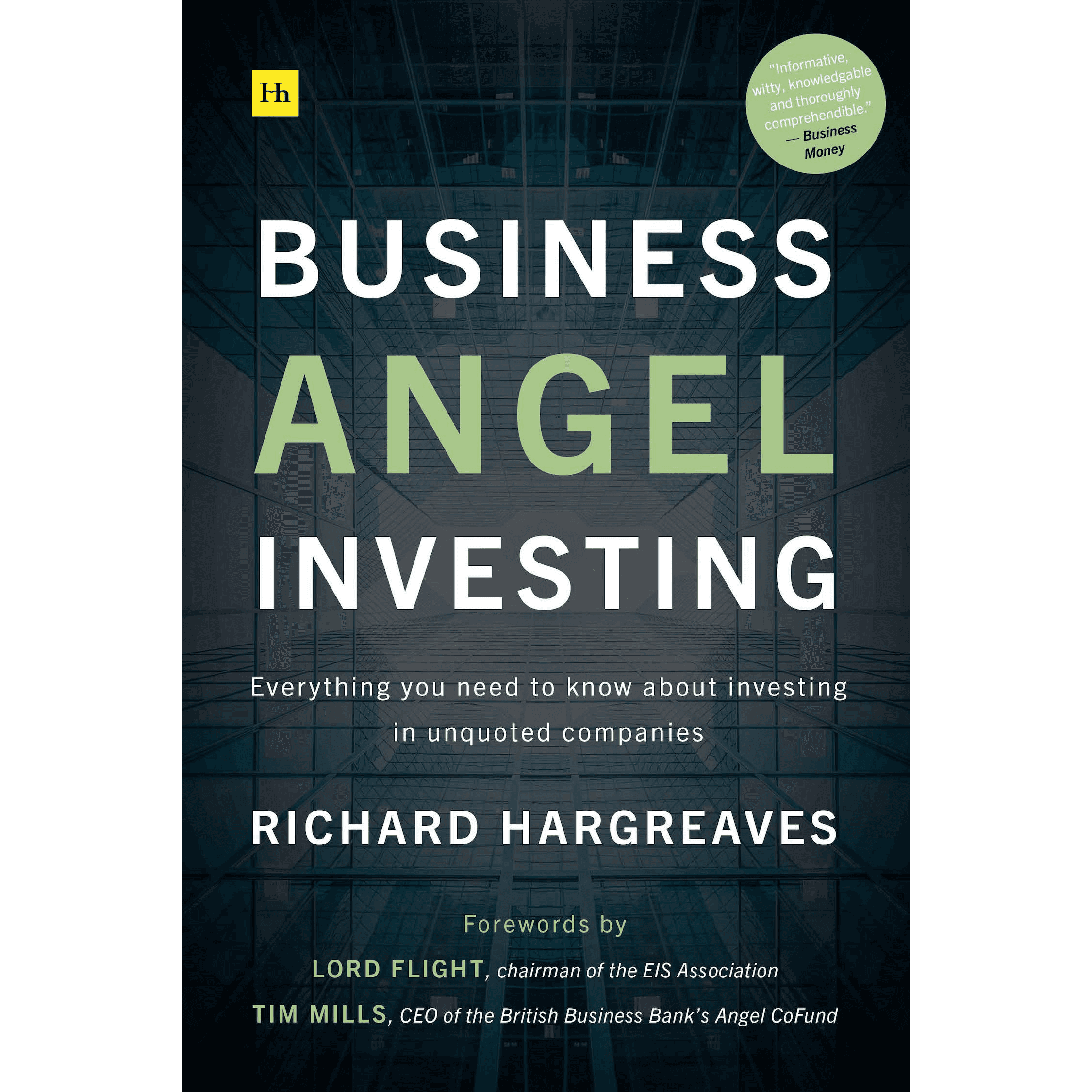 Hh

"Informative, witty, knowledgable and thoroughly comprehendible." — Business Money

BUSINESS
ANGEL
INVESTING

Everything you need to know about investing in unquoted companies

RICHARD HARGREAVES

Forewords by

LORD FLIGHT, chairman of the EIS Association

TIM MILLS, CEO of the British Business Bank's Angel CoFund